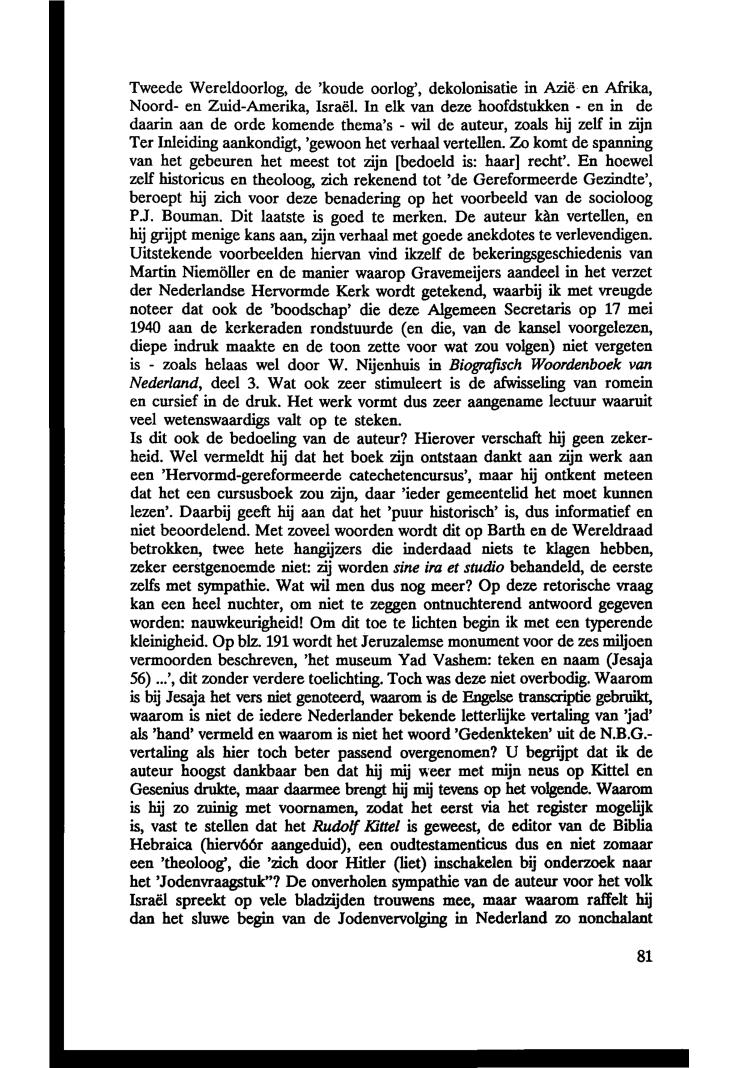 Tweede Wereldoorlog, de 'koude oorlog', dekolonisatie in Azië en Afrika, Noord- en Zuid-Amerika, Israël. In elk van deze hoofdstukken - en in de daarin aan de orde komende thema's - wil de auteur, zoals hij zelf in zijn Ter Inleiding aankondigt, 'gewoon het verhaal vertellen. Zo komt de spanning van het gebeuren het meest tot zijn [bedoeld is: haar] recht'. En hoewel zelf historicus en theoloog, zich rekenend tot 'de Gereformeerde Gezindte', beroept hij zich voor deze benadering op het voorbeeld van de socioloog P.J. Bouman. Dit laatste is goed te merken. De auteur kàn vertellen, en hij grijpt menige kans aan, zijn verhaal met goede anekdotes te verlevendigen. Uitstekende voorbeelden hiervan vind ikzelf de bekeringsgeschiedenis van Martin Niemöller en de manier waarop Gravemeijers aandeel in het verzet der Nederlandse Hervormde Kerk wordt getekend, waarbij ik met vreugde noteer dat ook de 'boodschap' die deze Algemeen Secretaris op 17 mei 1940 aan de kerkeraden rondstuurde (en die, van de kansel voorgelezen, diepe indruk maakte en de toon zette voor wat zou volgen) niet vergeten is - zoals helaas wel door W. Nijenhuis in Biografisch Woordenboek van Nederland, deel 3. Wat ook zeer stimuleert is de afwisseling van romein en cursief in de druk. Het werk vormt dus zeer aangename lectuur waaruit veel wetenswaardigs valt op te steken.
Is dit ook de bedoeling van de auteur? Hierover verschaft hij geen zekerheid. Wel vermeldt hij dat het boek zijn ontstaan dankt aan zijn werk aan een 'Hervormd-gereformeerde catechetencursus', maar hij ontkent meteen dat het een cursusboek zou zijn, daar 'ieder gemeentelid het moet kunnen lezen'. Daarbij geeft hij aan dat het 'puur historisch' is, dus informatief en niet beoordelend. Met zoveel woorden wordt dit op Barth en de Wereldraad betrokken, twee hete hangijzers die inderdaad niets te klagen hebben, zeker eerstgenoemde niet: zij worden sine ira et studio behandeld, de eerste zelfs met sympathie. Wat wil men dus nog meer? Op deze retorische vraag kan een heel nuchter, om niet te zeggen ontnuchterend antwoord gegeven worden: nauwkeurigheid! Om dit toe te lichten begin ik met een typerende kleinigheid. Op blz. 191 wordt het Jeruzalemse monument voor de zes miljoen vermoorden beschreven, 'het museum Yad Vashem: teken en naam (Jesaja 56) ...', dit zonder verdere toelichting. Toch was deze niet overbodig. Waarom is bij Jesaja het vers niet genoteerd, waarom is de Engelse transcriptie gebruikt, waarom is niet de iedere Nederlander bekende letterlijke vertaling van 'jad' als 'hand' vermeld en waarom is niet het woord 'Gedenkteken' uit de N.B.G.-vertaling als hier toch beter passend overgenomen? U begrijpt dat ik de auteur hoogst dankbaar ben dat hij mij weer met mijn neus op Kittel en Gesenius drukte, maar daarmee brengt hij mij tevens op het volgende. Waarom is hij zo zuinig met voornamen, zodat het eerst via het register mogelijk is, vast te stellen dat het Rudolf Kittel is geweest, de editor van de Biblia Hebraica (hiervóór aangeduid), een oudtestamenticus dus en niet zomaar een 'theoloog', die 'zich door Hitler (liet) inschakelen bij onderzoek naar het 'Jodenvraagstuk''? De onverholen sympathie van de auteur voor het volk Israël spreekt op vele bladzijden trouwens mee, maar waarom raffelt hij dan het sluwe begin van de Jodenvervolging in Nederland zo nonchalant

81